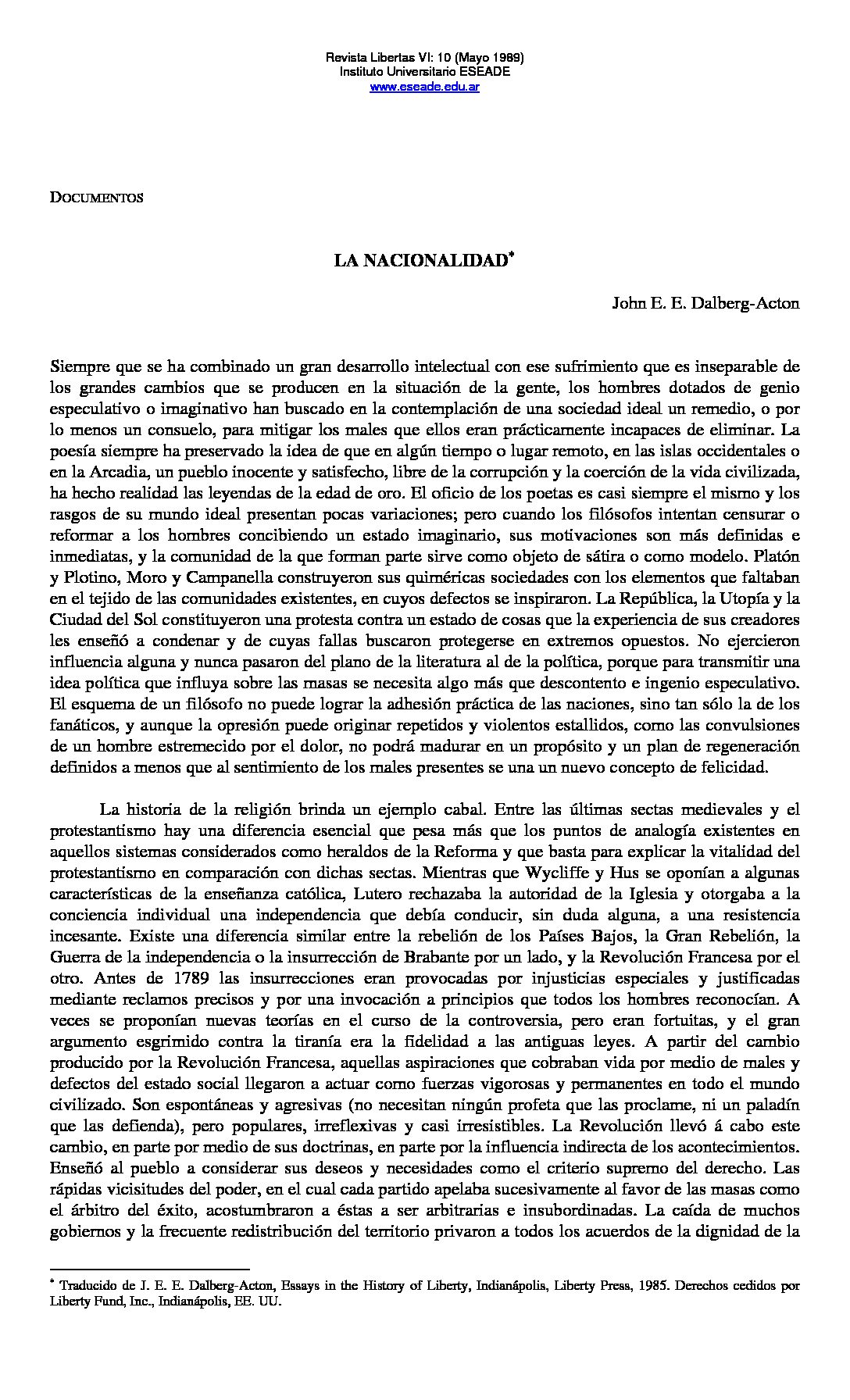 Revista Libertas VI: 10 (Mayo 1989)
Instituto Universitario ESEADE
www.eseade.edu.ar

DOCUMENTOS

LA NACIONALIDAD*

John E. E. Dalberg-Acton

Siempre que se ha combinado un gran desarrollo intelectual con ese sufrimiento que es inseparable de los grandes cambios que se producen en la situación de la gente, los hombres dotados de genio especulativo o imaginativo han buscado en la contemplación de una sociedad ideal un remedio, o por lo menos un consuelo, para mitigar los males que ellos eran prácticamente incapaces de eliminar. La poesía siempre ha preservado la idea de que en algún tiempo o lugar remoto, en las islas occidentales o en la Arcadia, un pueblo inocente y satisfecho, libre de la corrupción y la coerción de la vida civilizada, ha hecho realidad las leyendas de la edad de oro. El oficio de los poetas es casi siempre el mismo y los rasgos de su mundo ideal presentan pocas variaciones; pero cuando los filósofos intentan censurar o reformar a los hombres concibiendo un estado imaginario, sus motivaciones son más definidas e inmediatas, y la comunidad de la que forman parte sirve como objeto de sátira o como modelo. Platón y Plotino, Moro y Campanella construyeron sus quiméricas sociedades con los elementos que faltaban en el tejido de las comunidades existentes, en cuyos defectos se inspiraron. La República, la Utopía y la Ciudad del Sol constituyeron una protesta contra un estado de cosas que la experiencia de sus creadores les enseñó a condenar y de cuyas fallas buscaron protegerse en extremos opuestos. No ejercieron influencia alguna y nunca pasaron del plano de la literatura al de la política, porque para transmitir una idea política que influya sobre las masas se necesita algo más que descontento e ingenio especulativo. El esquema de un filósofo no puede lograr la adhesión práctica de las naciones, sino tan sólo la de los fanáticos, y aunque la opresión puede originar repetidos y violentos estallidos, como las convulsiones de un hombre estremecido por el dolor, no podrá madurar en un propósito y un plan de regeneración definidos a menos que al sentimiento de los males presentes se una un nuevo concepto de felicidad.

La historia de la religión brinda un ejemplo cabal. Entre las últimas sectas medievales y el protestantismo hay una diferencia esencial que pesa más que los puntos de analogía existentes en aquellos sistemas considerados como heraldos de la Reforma y que basta para explicar la vitalidad del protestantismo en comparación con dichas sectas. Mientras que Wycliffe y Hus se oponían a algunas características de la enseñanza católica, Lutero rechazaba la autoridad de la Iglesia y otorgaba a la conciencia individual una independencia que debía conducir, sin duda alguna, a una resistencia incesante. Existe una diferencia similar entre la rebelión de los Países Bajos, la Gran Rebelión, la Guerra de la independencia o la insurrección de Brabante por un lado, y la Revolución Francesa por el otro. Antes de 1789 las insurrecciones eran provocadas por injusticias especiales y justificadas mediante reclamos precisos y por una invocación a principios que todos los hombres reconocían. A veces se proponían nuevas teorías en el curso de la controversia, pero eran fortuitas, y el gran argumento esgrimido contra la tiranía era la fidelidad a las antiguas leyes. A partir del cambio producido por la Revolución Francesa, aquellas aspiraciones que cobraban vida por medio de males y defectos del estado social llegaron a actuar como fuerzas vigorosas y permanentes en todo el mundo civilizado. Son espontáneas y agresivas (no necesitan ningún profeta que las proclame, ni un paladín que las defienda), pero populares, irreflexivas y casi irresistibles. La Revolución llevó á cabo este cambio, en parte por medio de sus doctrinas, en parte por la influencia indirecta de los acontecimientos. Enseñó al pueblo a considerar sus deseos y necesidades como el criterio supremo del derecho. Las rápidas vicisitudes del poder, en el cual cada partido apelaba sucesivamente al favor de las masas como el árbitro del éxito, acostumbraron a éstas a ser arbitrarias e insubordinadas. La caída de muchos gobiernos y la frecuente redistribución del territorio privaron a todos los acuerdos de la dignidad de la

* Traducido de J. E. E. Dalberg-Acton, Essays in the History of Liberty, Indianápolis, Liberty Press, 1985. Derechos cedidos por Liberty Fund, Inc., Indianápolis, EE. UU.